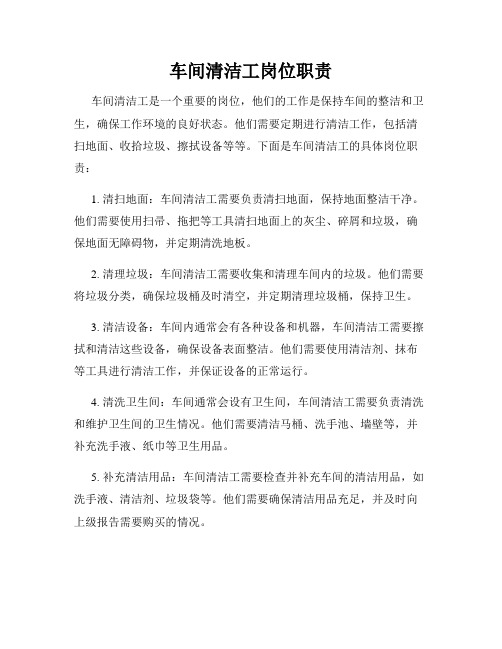 车间清洁工岗位职责

车间清洁工是一个重要的岗位，他们的工作是保持车间的整洁和卫生，确保工作环境的良好状态。他们需要定期进行清洁工作，包括清扫地面、收拾垃圾、擦拭设备等等。下面是车间清洁工的具体岗位职责：

1. 清扫地面：车间清洁工需要负责清扫地面，保持地面整洁干净。他们需要使用扫帚、拖把等工具清扫地面上的灰尘、碎屑和垃圾，确保地面无障碍物，并定期清洗地板。

2. 清理垃圾：车间清洁工需要收集和清理车间内的垃圾。他们需要将垃圾分类，确保垃圾桶及时清空，并定期清理垃圾桶，保持卫生。

3. 清洁设备：车间内通常会有各种设备和机器，车间清洁工需要擦拭和清洁这些设备，确保设备表面整洁。他们需要使用清洁剂、抹布等工具进行清洁工作，并保证设备的正常运行。

4. 清洗卫生间：车间通常会设有卫生间，车间清洁工需要负责清洗和维护卫生间的卫生情况。他们需要清洁马桶、洗手池、墙壁等，并补充洗手液、纸巾等卫生用品。

5. 补充清洁用品：车间清洁工需要检查并补充车间的清洁用品，如洗手液、清洁剂、垃圾袋等。他们需要确保清洁用品充足，并及时向上级报告需要购买的情况。